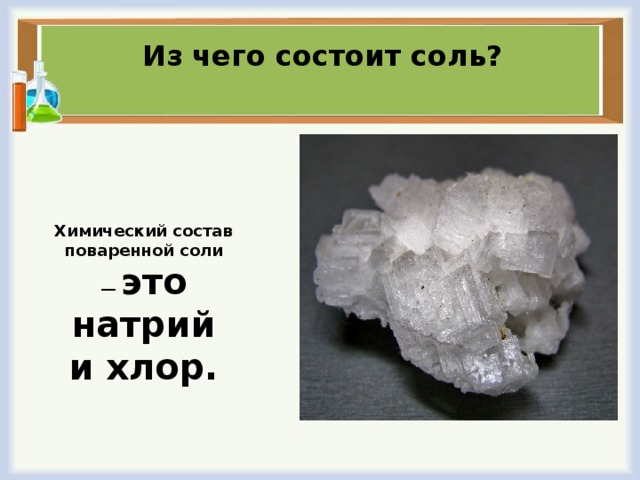 Из чего состоит соль?

Химический состав поваренной соли

– это натрий и хлор.